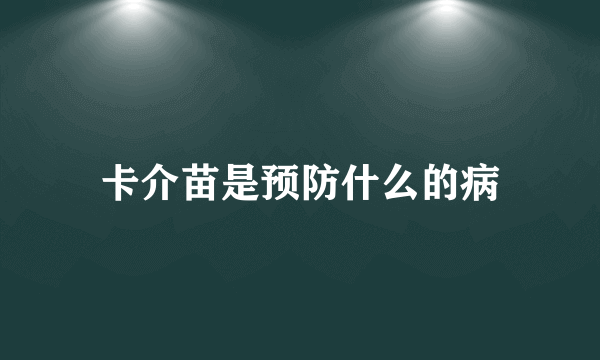 卡介苗是预防什么的病